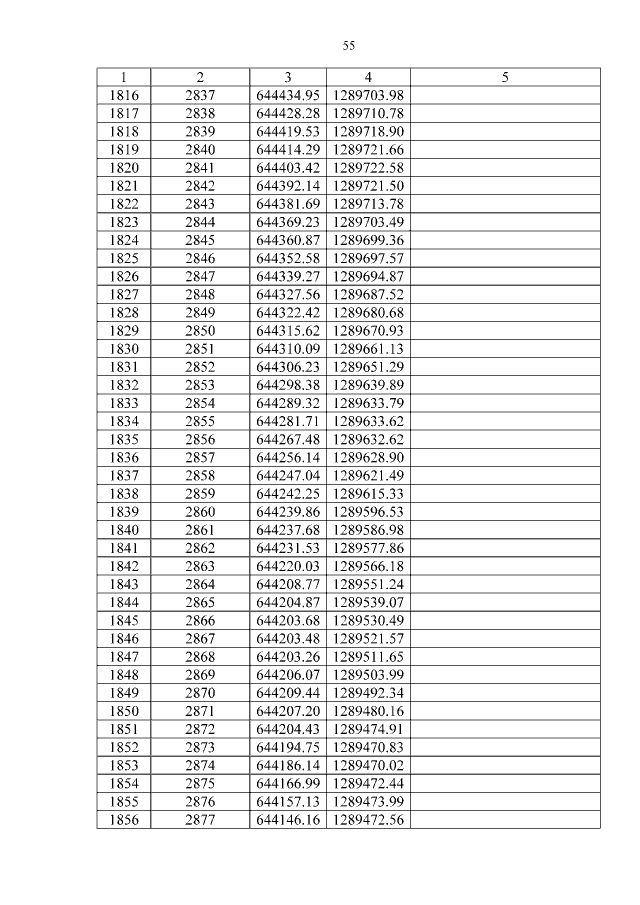 55

| 1 | 2 | 3 | 4 | 5 |
|---|---|---|---|---|
| 1816 | 2837 | 644434.95 | 1289703.98 | |
| 1817 | 2838 | 644428.28 | 1289710.78 | |
| 1818 | 2839 | 644419.53 | 1289718.90 | |
| 1819 | 2840 | 644414.29 | 1289721.66 | |
| 1820 | 2841 | 644403.42 | 1289722.58 | |
| 1821 | 2842 | 644392.14 | 1289721.50 | |
| 1822 | 2843 | 644381.69 | 1289713.78 | |
| 1823 | 2844 | 644369.23 | 1289703.49 | |
| 1824 | 2845 | 644360.87 | 1289699.36 | |
| 1825 | 2846 | 644352.58 | 1289697.57 | |
| 1826 | 2847 | 644339.27 | 1289694.87 | |
| 1827 | 2848 | 644327.56 | 1289687.52 | |
| 1828 | 2849 | 644322.42 | 1289680.68 | |
| 1829 | 2850 | 644315.62 | 1289670.93 | |
| 1830 | 2851 | 644310.09 | 1289661.13 | |
| 1831 | 2852 | 644306.23 | 1289651.29 | |
| 1832 | 2853 | 644298.38 | 1289639.89 | |
| 1833 | 2854 | 644289.32 | 1289633.79 | |
| 1834 | 2855 | 644281.71 | 1289633.62 | |
| 1835 | 2856 | 644267.48 | 1289632.62 | |
| 1836 | 2857 | 644256.14 | 1289628.90 | |
| 1837 | 2858 | 644247.04 | 1289621.49 | |
| 1838 | 2859 | 644242.25 | 1289615.33 | |
| 1839 | 2860 | 644239.86 | 1289596.53 | |
| 1840 | 2861 | 644237.68 | 1289586.98 | |
| 1841 | 2862 | 644231.53 | 1289577.86 | |
| 1842 | 2863 | 644220.03 | 1289566.18 | |
| 1843 | 2864 | 644208.77 | 1289551.24 | |
| 1844 | 2865 | 644204.87 | 1289539.07 | |
| 1845 | 2866 | 644203.68 | 1289530.49 | |
| 1846 | 2867 | 644203.48 | 1289521.57 | |
| 1847 | 2868 | 644203.26 | 1289511.65 | |
| 1848 | 2869 | 644206.07 | 1289503.99 | |
| 1849 | 2870 | 644209.44 | 1289492.34 | |
| 1850 | 2871 | 644207.20 | 1289480.16 | |
| 1851 | 2872 | 644204.43 | 1289474.91 | |
| 1852 | 2873 | 644194.75 | 1289470.83 | |
| 1853 | 2874 | 644186.14 | 1289470.02 | |
| 1854 | 2875 | 644166.99 | 1289472.44 | |
| 1855 | 2876 | 644157.13 | 1289473.99 | |
| 1856 | 2877 | 644146.16 | 1289472.56 | |